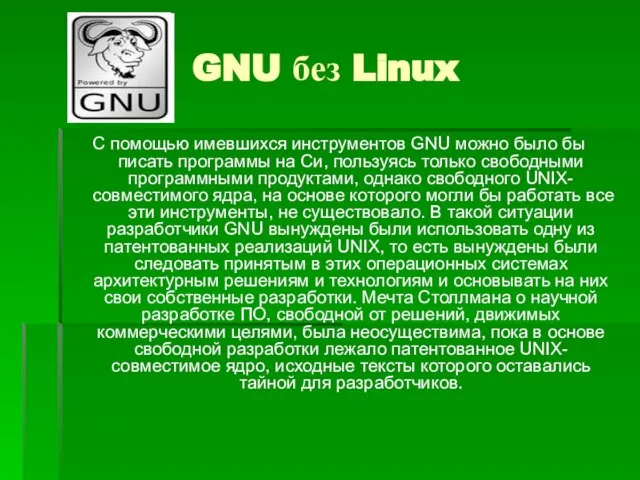 Powered by
GNU

GNU без Linux

С помощью имевшихся инструментов GNU можно было бы писать программы на Си, пользуясь только свободными программными продуктами, однако свободного UNIX-совместимого ядра, на основе которого могли бы работать все эти инструменты, не существовало. В такой ситуации разработчики GNU вынуждены были использовать одну из патентованных реализаций UNIX, то есть вынуждены были следовать принятым в этих операционных системах архитектурным решениям и технологиям и основывать на них свои собственные разработки. Мечта Столлмана о научной разработке ПО, свободной от решений, движимых коммерческими целями, была неосуществима, пока в основе свободной разработки лежало патентованное UNIX-совместимое ядро, исходные тексты которого оставались тайной для разработчиков.